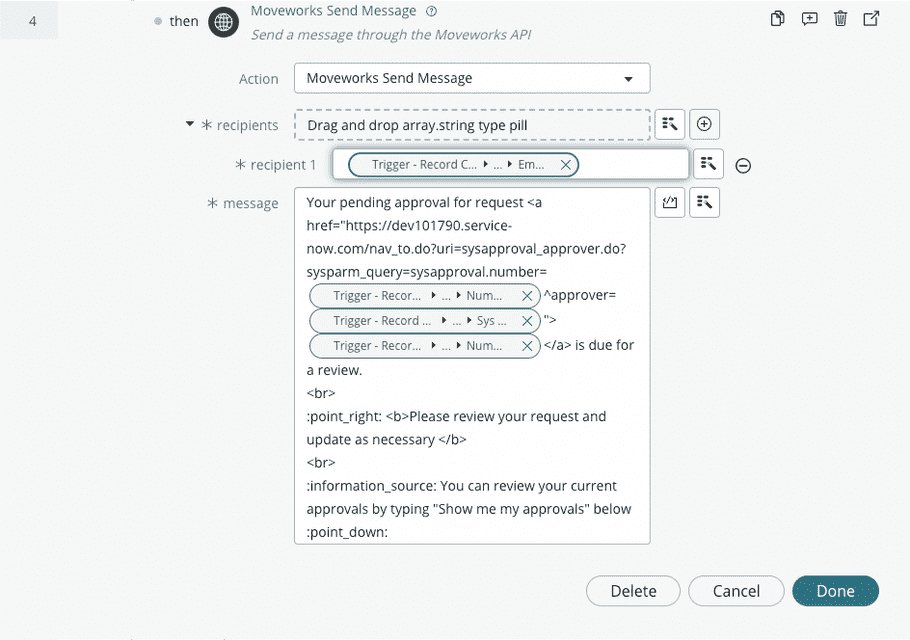 4

then

Moveworks Send Message

Send a message through the Moveworks API

Action Moveworks Send Message

* recipients Drag and drop array.string type pill

* recipient 1 Trigger - Record C... ▸ ... ▸ Em...

* message Your pending approval for request <a href="https://dev101790.service-now.com/nav_to.do?uri=sysapproval_approver.do?sysparm_query=sysapproval.number= Trigger - Recor... ▸ ... ▸ Num... ^approver= Trigger - Record ... ▸ ... ▸ Sys ... "> Trigger - Recor... ▸ ... ▸ Num... </a> is due for a review.
<br>
:point_right: <b>Please review your request and update as necessary </b>
<br>
:information_source: You can review your current approvals by typing "Show me my approvals" below :point_down:

Delete Cancel Done